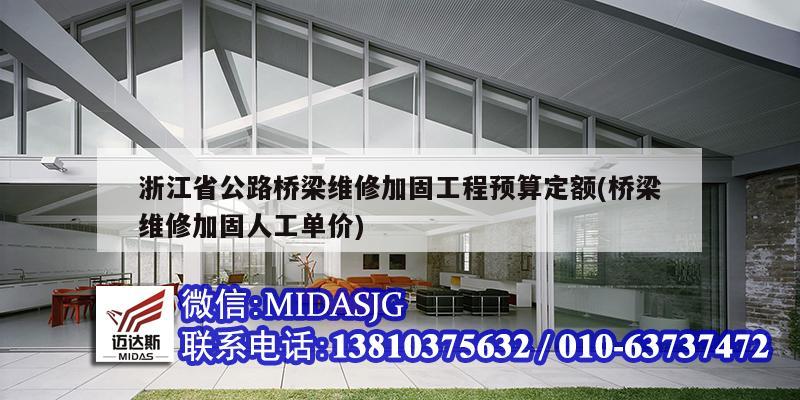 浙江省公路桥梁维修加固工程预算定额(桥梁维修加固人工单价)

迈达斯
MIDAS

微信:MIDASJG
联系电话:13810375632 / 010-63737472